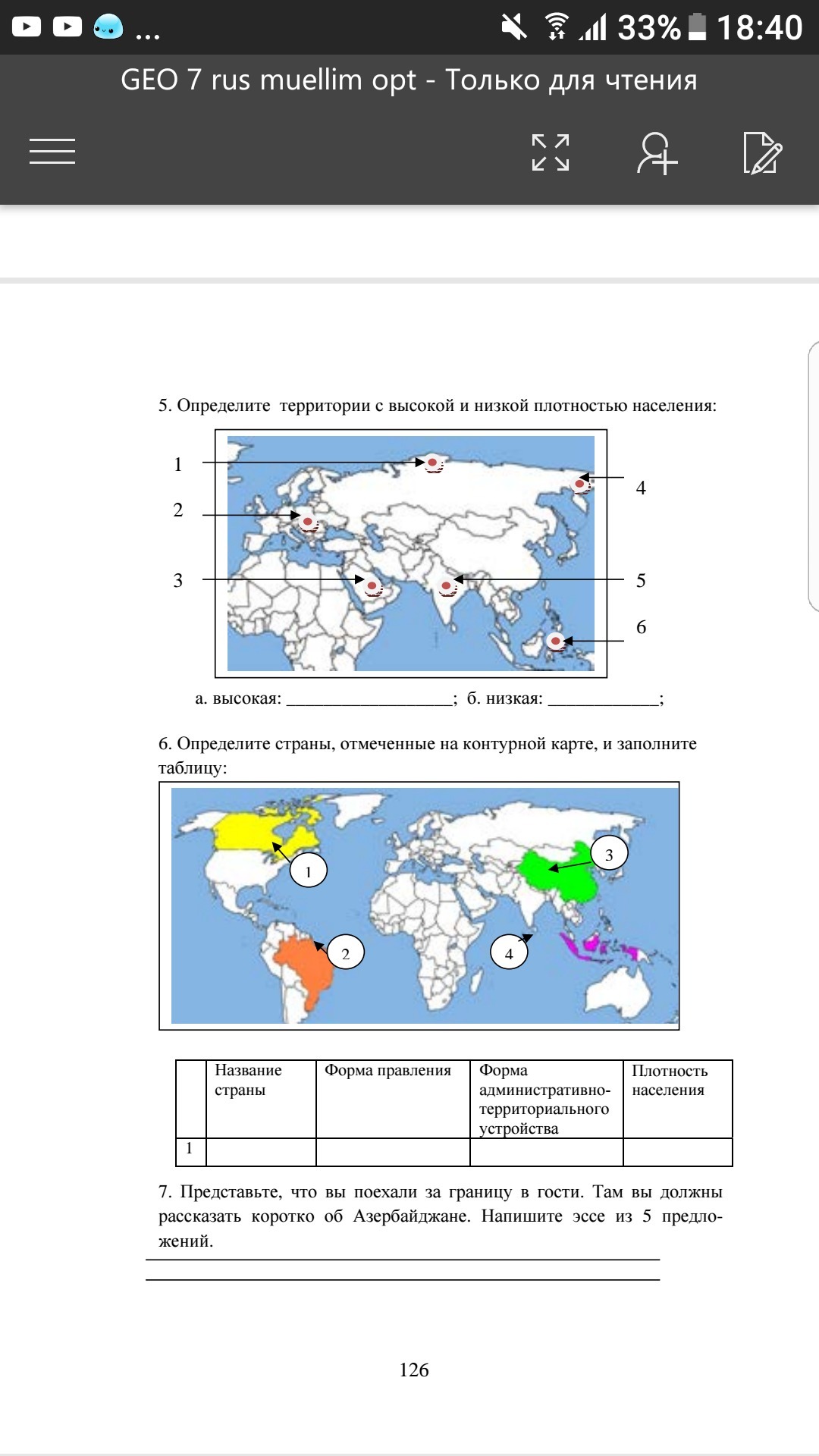 ... 33% 18:40

GEO 7 rus muellim opt - Только для чтения

5. Определите территории с высокой и низкой плотностью населения:

1
2
3
4
5
6

а. высокая: __________________; б. низкая: ____________;

6. Определите страны, отмеченные на контурной карте, и заполните таблицу:

1
2
3
4

| | Название страны | Форма правления | Форма административно-территориального устройства | Плотность населения |
|---|---|---|---|---|
| 1 | | | | |

7. Представьте, что вы поехали за границу в гости. Там вы должны рассказать коротко об Азербайджане. Напишите эссе из 5 предложений.

126